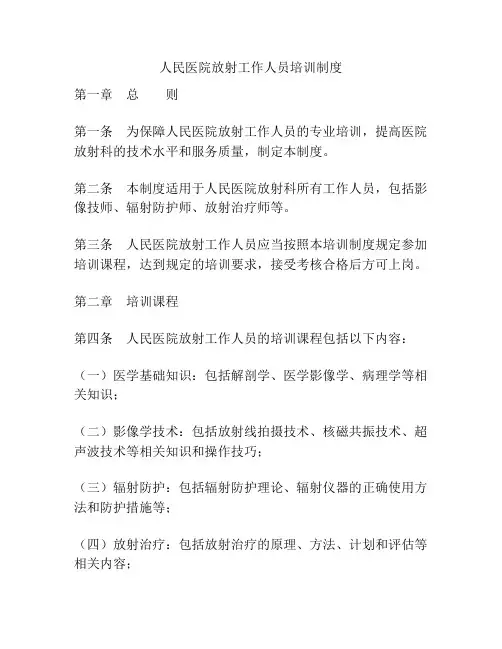 人民医院放射工作人员培训制度

第一章 总 则

第一条 为保障人民医院放射工作人员的专业培训，提高医院放射科的技术水平和服务质量，制定本制度。

第二条 本制度适用于人民医院放射科所有工作人员，包括影像技师、辐射防护师、放射治疗师等。

第三条 人民医院放射工作人员应当按照本培训制度规定参加培训课程，达到规定的培训要求，接受考核合格后方可上岗。

第二章 培训课程

第四条 人民医院放射工作人员的培训课程包括以下内容：

（一）医学基础知识：包括解剖学、医学影像学、病理学等相关知识；

（二）影像学技术：包括放射线拍摄技术、核磁共振技术、超声波技术等相关知识和操作技巧；

（三）辐射防护：包括辐射防护理论、辐射仪器的正确使用方法和防护措施等；

（四）放射治疗：包括放射治疗的原理、方法、计划和评估等相关内容；